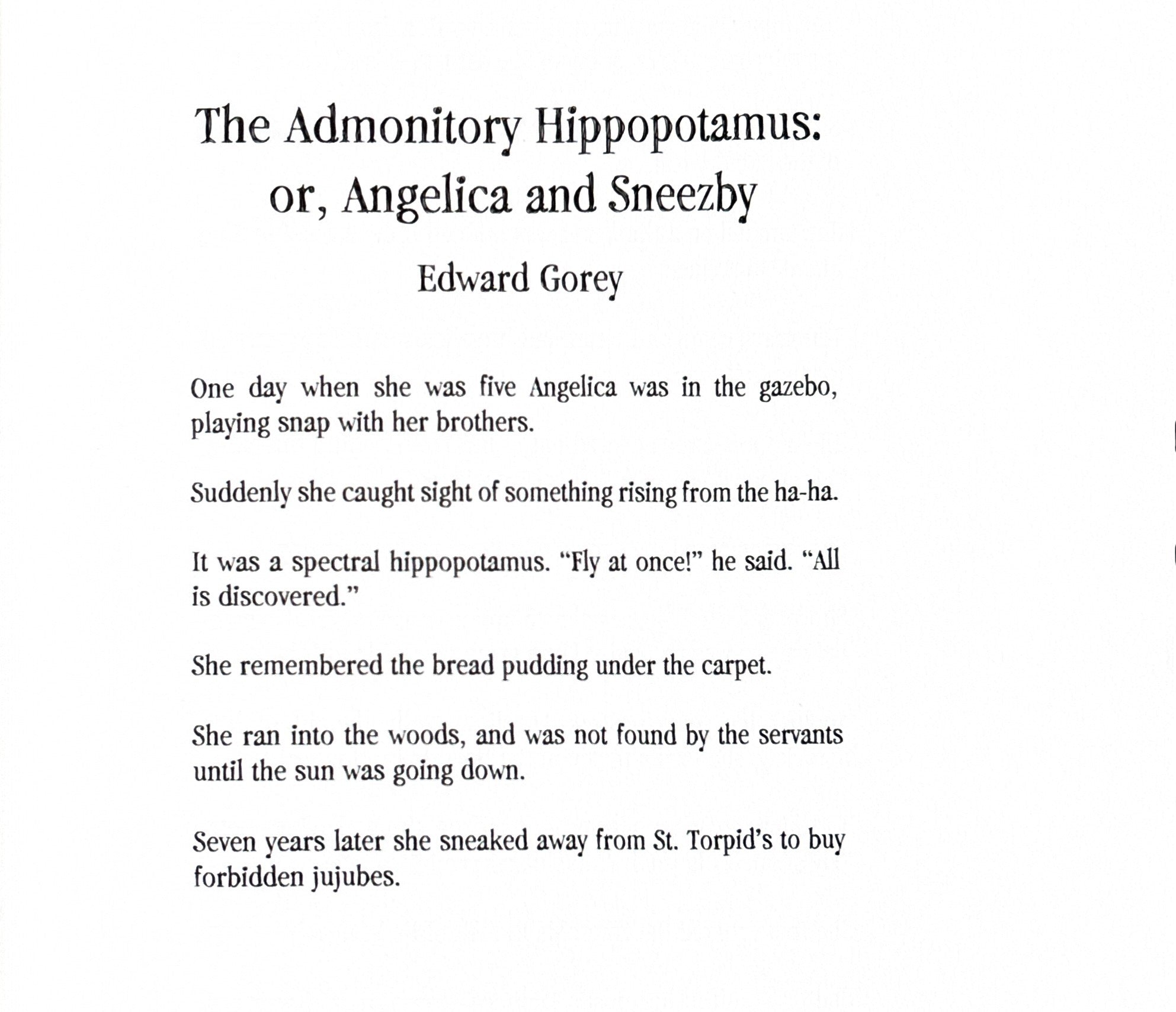 The Admonitory Hippopotamus:
or, Angelica and Sneezby

Edward Gorey

One day when she was five Angelica was in the gazebo, playing snap with her brothers.

Suddenly she caught sight of something rising from the ha-ha.

It was a spectral hippopotamus. "Fly at once!" he said. "All is discovered."

She remembered the bread pudding under the carpet.

She ran into the woods, and was not found by the servants until the sun was going down.

Seven years later she sneaked away from St. Torpid's to buy forbidden jujubes.